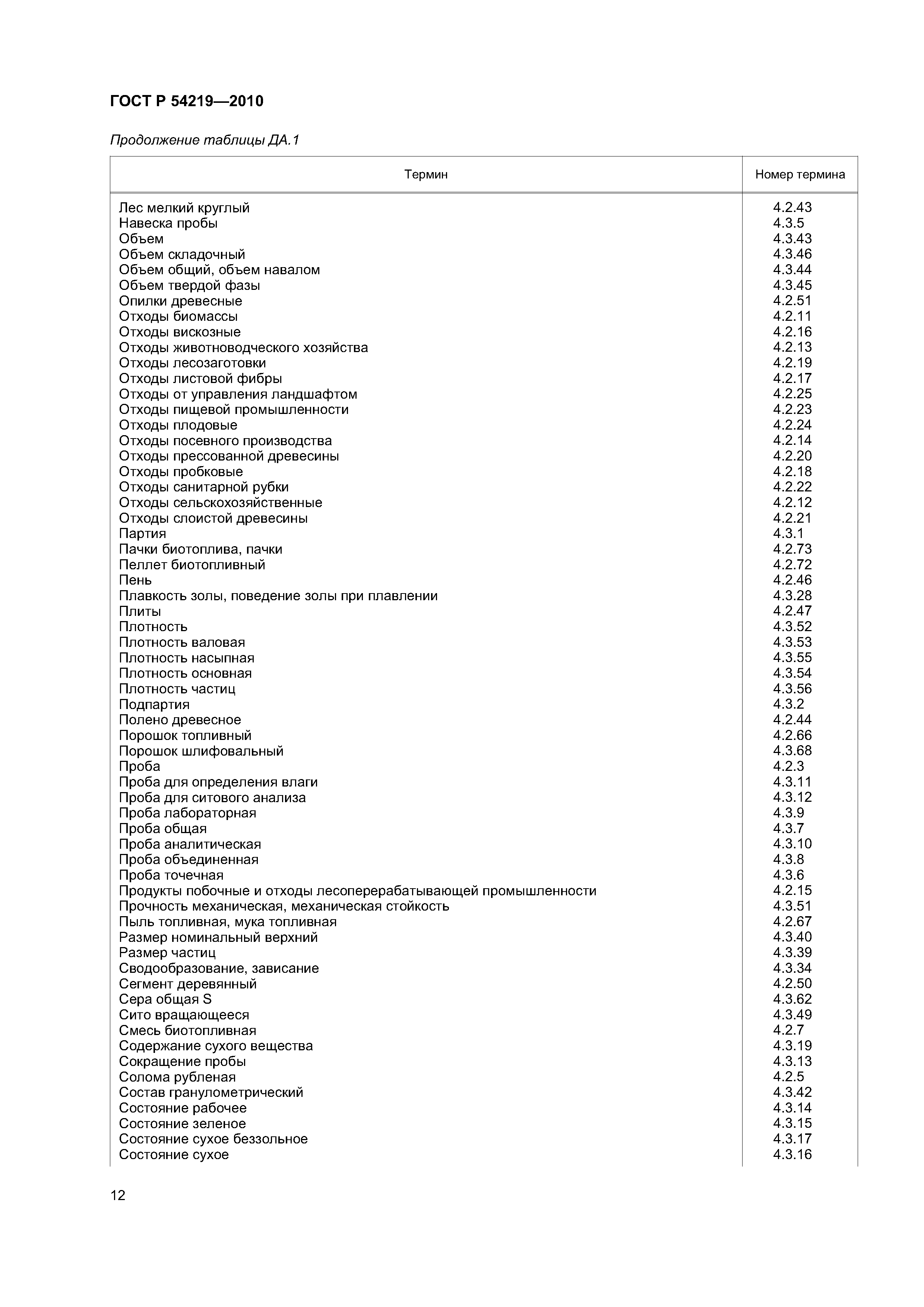 ГОСТ Р 54219—2010

Продолжение таблицы ДА.1

| Термин | Номер термина |
|---|---|
| Лес мелкий круглый | 4.2.43 |
| Навеска пробы | 4.3.5 |
| Объем | 4.3.43 |
| Объем складочный | 4.3.46 |
| Объем общий, объем навалом | 4.3.44 |
| Объем твердой фазы | 4.3.45 |
| Опилки древесные | 4.2.51 |
| Отходы биомассы | 4.2.11 |
| Отходы вискозные | 4.2.16 |
| Отходы животноводческого хозяйства | 4.2.13 |
| Отходы лесозаготовки | 4.2.19 |
| Отходы листовой фибры | 4.2.17 |
| Отходы от управления ландшафтом | 4.2.25 |
| Отходы пищевой промышленности | 4.2.23 |
| Отходы плодовые | 4.2.24 |
| Отходы посевного производства | 4.2.14 |
| Отходы прессованной древесины | 4.2.20 |
| Отходы пробковые | 4.2.18 |
| Отходы санитарной рубки | 4.2.22 |
| Отходы сельскохозяйственные | 4.2.12 |
| Отходы слоистой древесины | 4.2.21 |
| Партия | 4.3.1 |
| Пачки биотоплива, пачки | 4.2.73 |
| Пеллет биотопливный | 4.2.72 |
| Пень | 4.2.46 |
| Плавкость золы, поведение золы при плавлении | 4.3.28 |
| Плиты | 4.2.47 |
| Плотность | 4.3.52 |
| Плотность валовая | 4.3.53 |
| Плотность насыпная | 4.3.55 |
| Плотность основная | 4.3.54 |
| Плотность частиц | 4.3.56 |
| Подпартия | 4.3.2 |
| Полено древесное | 4.2.44 |
| Порошок топливный | 4.2.66 |
| Порошок шлифовальный | 4.3.68 |
| Проба | 4.2.3 |
| Проба для определения влаги | 4.3.11 |
| Проба для ситового анализа | 4.3.12 |
| Проба лабораторная | 4.3.9 |
| Проба общая | 4.3.7 |
| Проба аналитическая | 4.3.10 |
| Проба объединенная | 4.3.8 |
| Проба точечная | 4.3.6 |
| Продукты побочные и отходы лесоперерабатывающей промышленности | 4.2.15 |
| Прочность механическая, механическая стойкость | 4.3.51 |
| Пыль топливная, мука топливная | 4.2.67 |
| Размер номинальный верхний | 4.3.40 |
| Размер частиц | 4.3.39 |
| Сводообразование, зависание | 4.3.34 |
| Сегмент деревянный | 4.2.50 |
| Сера общая S | 4.3.62 |
| Сито вращающееся | 4.3.49 |
| Смесь биотопливная | 4.2.7 |
| Содержание сухого вещества | 4.3.19 |
| Сокращение пробы | 4.3.13 |
| Солома рубленая | 4.2.5 |
| Состав гранулометрический | 4.3.42 |
| Состояние рабочее | 4.3.14 |
| Состояние зеленое | 4.3.15 |
| Состояние сухое беззольное | 4.3.17 |
| Состояние сухое | 4.3.16 |

12